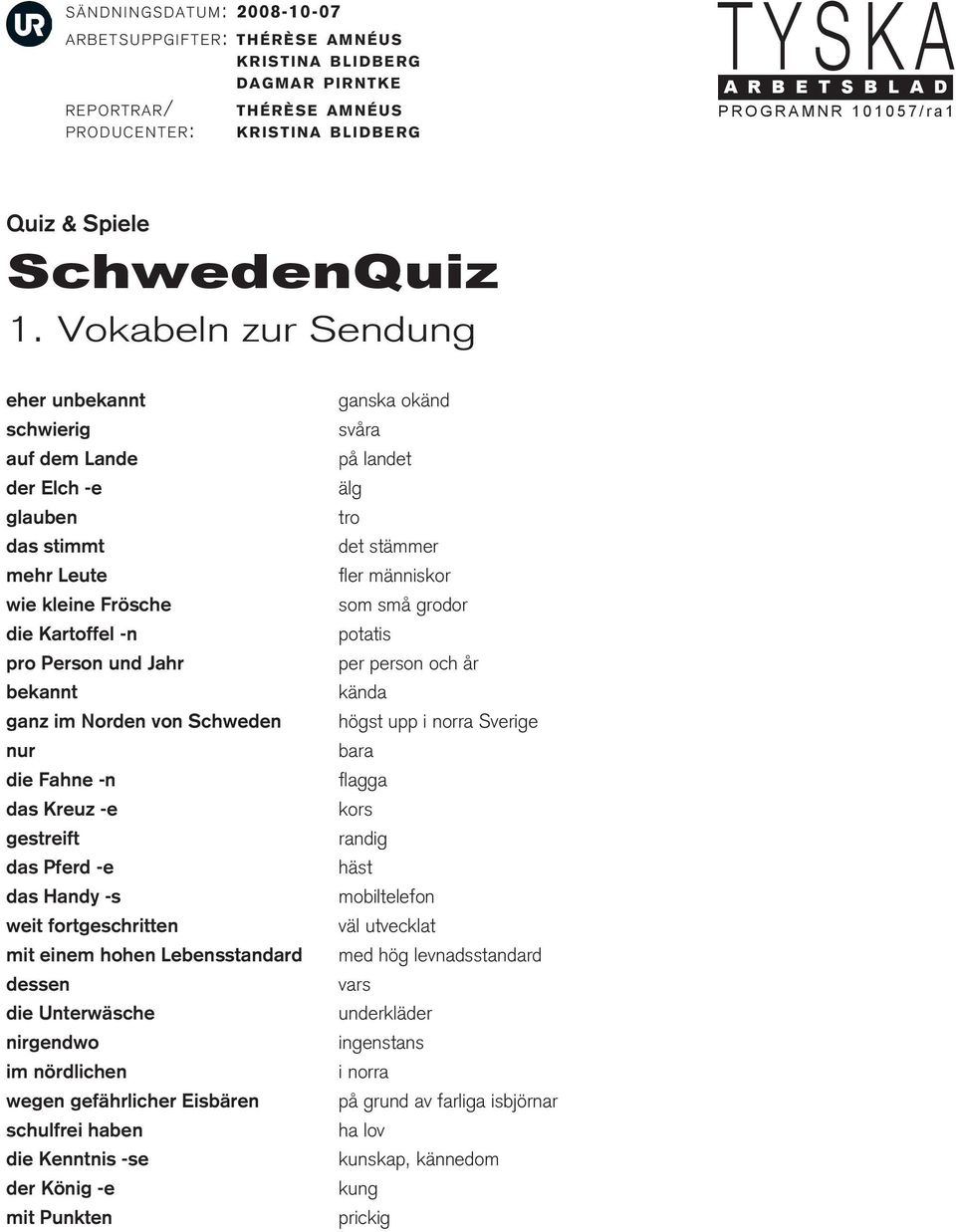 UR

SÄNDNINGSDATUM: 2008-10-07
ARBETSUPPGIFTER: THÉRÈSE AMNÉUS
KRISTINA BLIDBERG
DAGMAR PIRNTKE
REPORTRAR/ PRODUCENTER: THÉRÈSE AMNÉUS
KRISTINA BLIDBERG

TYSKA
ARBETSBLAD
PROGRAMNR 101057/ra1

Quiz & Spiele

SchwedenQuiz

1. Vokabeln zur Sendung

| | |
|---|---|
| eher unbekannt | ganska okänd |
| schwierig | svåra |
| auf dem Lande | på landet |
| der Elch -e | älg |
| glauben | tro |
| das stimmt | det stämmer |
| mehr Leute | fler människor |
| wie kleine Frösche | som små grodor |
| die Kartoffel -n | potatis |
| pro Person und Jahr | per person och år |
| bekannt | kända |
| ganz im Norden von Schweden | högst upp i norra Sverige |
| nur | bara |
| die Fahne -n | flagga |
| das Kreuz -e | kors |
| gestreift | randig |
| das Pferd -e | häst |
| das Handy -s | mobiltelefon |
| weit fortgeschritten | väl utvecklat |
| mit einem hohen Lebensstandard | med hög levnadsstandard |
| dessen | vars |
| die Unterwäsche | underkläder |
| nirgendwo | ingenstans |
| im nördlichen | i norra |
| wegen gefährlicher Eisbären | på grund av farliga isbjörnar |
| schulfrei haben | ha lov |
| die Kenntnis -se | kunskap, kännedom |
| der König -e | kung |
| mit Punkten | prickig |